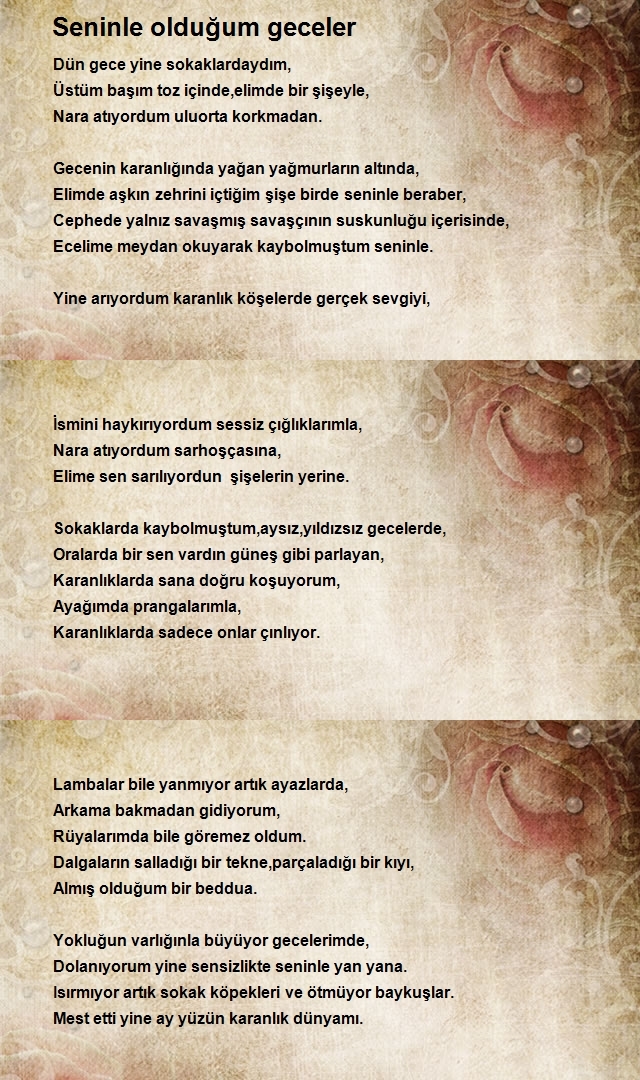 Seninle olduğum geceler

Dün gece yine sokaklardaydım,
Üstüm başım toz içinde,elimde bir şişeyle,
Nara atıyordum uluorta korkmadan.

Gecenin karanlığında yağan yağmurların altında,
Elimde aşkın zehrini içtiğim şişe birde seninle beraber,
Cephede yalnız savaşmış savaşçının suskunluğu içerisinde,
Ecelime meydan okuyarak kaybolmuştum seninle.

Yine arıyordum karanlık köşelerde gerçek sevgiyi,

İsmini haykırıyordum sessiz çığlıklarımla,
Nara atıyordum sarhoşçasına,
Elime sen sarılıyordun  şişelerin yerine.

Sokaklarda kaybolmuştum,aysız,yıldızsız gecelerde,
Oralarda bir sen vardın güneş gibi parlayan,
Karanlıklarda sana doğru koşuyorum,
Ayağımda prangalarımla,
Karanlıklarda sadece onlar çınlıyor.

Lambalar bile yanmıyor artık ayazlarda,
Arkama bakmadan gidiyorum,
Rüyalarımda bile göremez oldum.
Dalgaların salladığı bir tekne,parçaladığı bir kıyı,
Almış olduğum bir beddua.

Yokluğun varlığınla büyüyor gecelerimde,
Dolanıyorum yine sensizlikte seninle yan yana.
Isırmıyor artık sokak köpekleri ve ötmüyor baykuşlar.
Mest etti yine ay yüzün karanlık dünyamı.